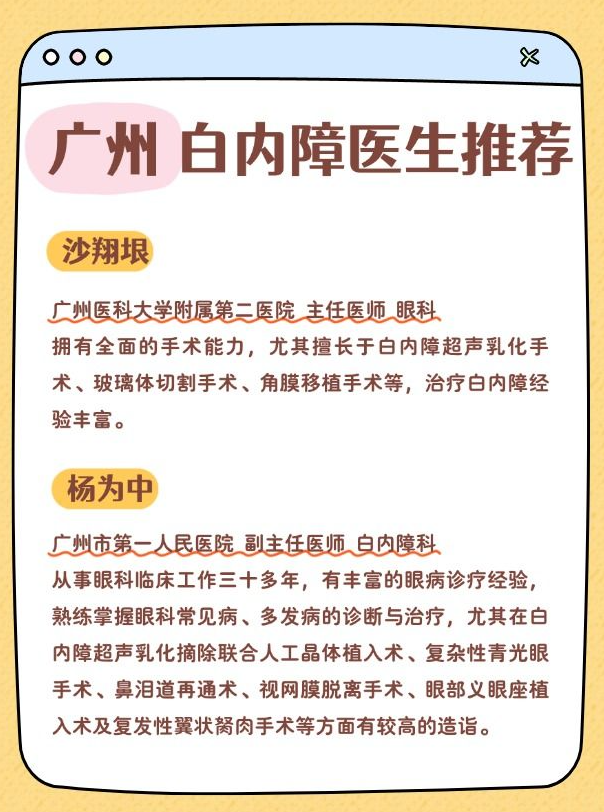 广州 白内障医生推荐

沙翔垠

广州医科大学附属第二医院 主任医师 眼科
拥有全面的手术能力，尤其擅长于白内障超声乳化手术、玻璃体切割手术、角膜移植手术等，治疗白内障经验丰富。

杨为中

广州市第一人民医院 副主任医师 白内障科
从事眼科临床工作三十多年，有丰富的眼病诊疗经验，熟练掌握眼科常见病、多发病的诊断与治疗，尤其在白内障超声乳化摘除联合人工晶体植入术、复杂性青光眼手术、鼻泪道再通术、视网膜脱离手术、眼部义眼座植入术及复发性翼状胬肉手术等方面有较高的造诣。